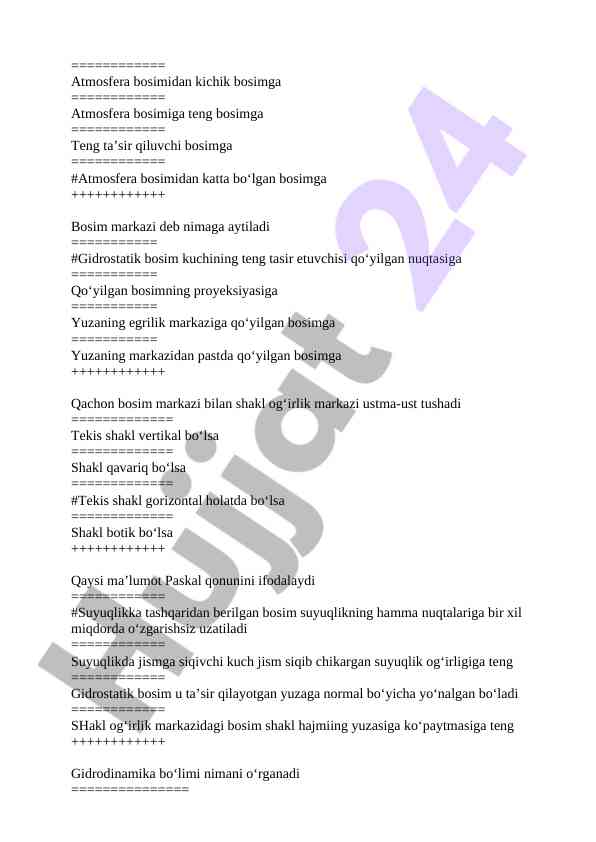 ============
Atmosfera bosimidan kichik bosimga
============
Atmosfera bosimiga teng bosimga
============
Teng ta’sir qiluvchi bosimga
============
#Atmosfera bosimidan katta bo‘lgan bosimga
++++++++++++

Bosim markazi deb nimaga aytiladi
===========
#Gidrostatik bosim kuchining teng tasir etuvchisi qo‘yilgan nuqtasiga
===========
Qo‘yilgan bosimning proyeksiyasiga
===========
Yuzaning egrilik markaziga qo‘yilgan bosimga
===========
Yuzaning markazidan pastda qo‘yilgan bosimga
++++++++++++

Qachon bosim markazi bilan shakl og‘irlik markazi ustma-ust tushadi
=============
Tekis shakl vertikal bo‘lsa
=============
Shakl qavariq bo‘lsa
=============
#Tekis shakl gorizontal holatda bo‘lsa
=============
Shakl botik bo‘lsa
++++++++++++

Qaysi ma’lumot Paskal qonunini ifodalaydi
============
#Suyuqlikka tashqaridan berilgan bosim suyuqlikning hamma nuqtalariga bir xil miqdorda o‘zgarishsiz uzatiladi
============
Suyuqlikda jismga siqivchi kuch jism siqib chikargan suyuqlik og‘irligiga teng
============
Gidrostatik bosim u ta’sir qilayotgan yuzaga normal bo‘yicha yo‘nalgan bo‘ladi
============
SHakl og‘irlik markazidagi bosim shakl hajmiing yuzasiga ko‘paytmasiga teng
++++++++++++

Gidrodinamika bo‘limi nimani o‘rganadi
===============

Hujjat 24